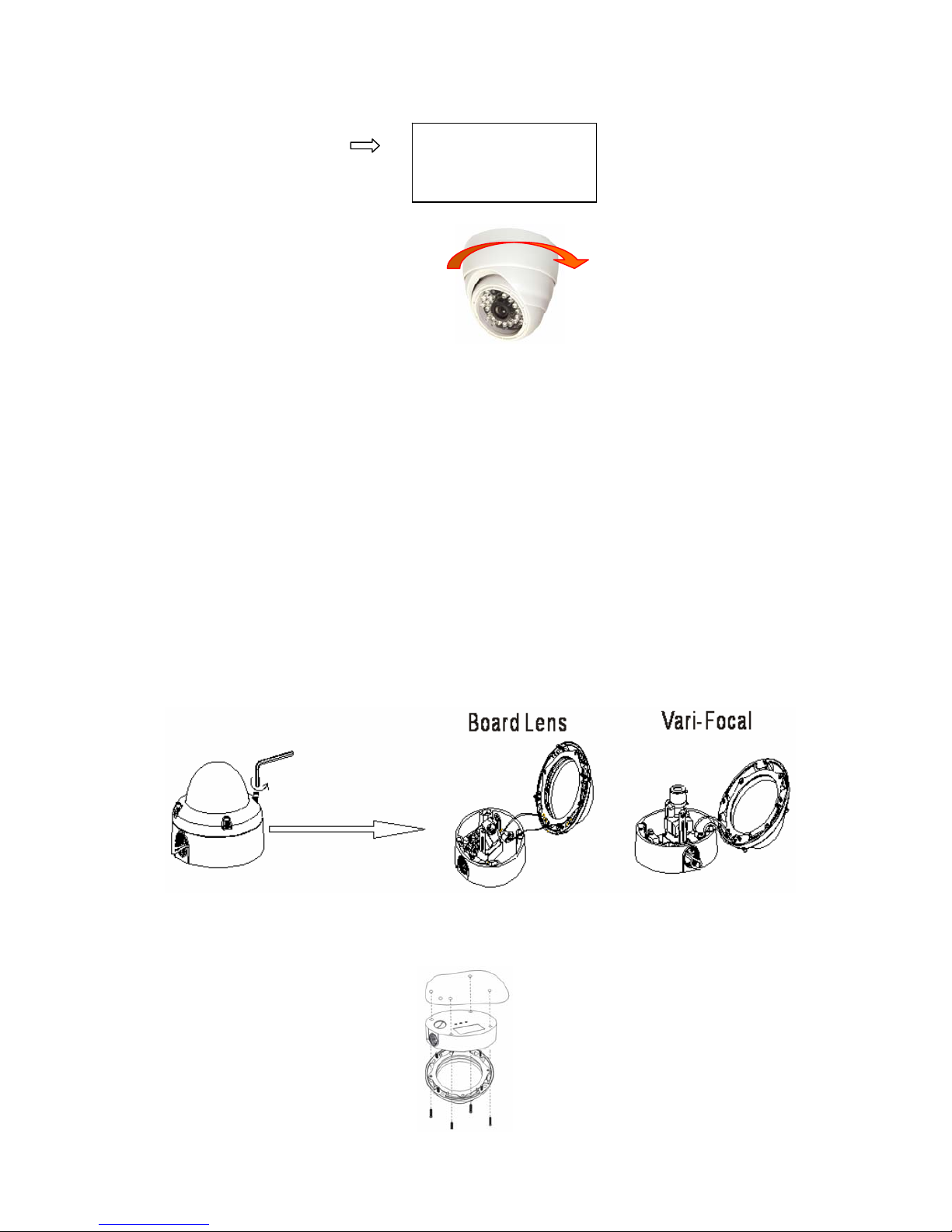 Board Lens

Vari-Focal